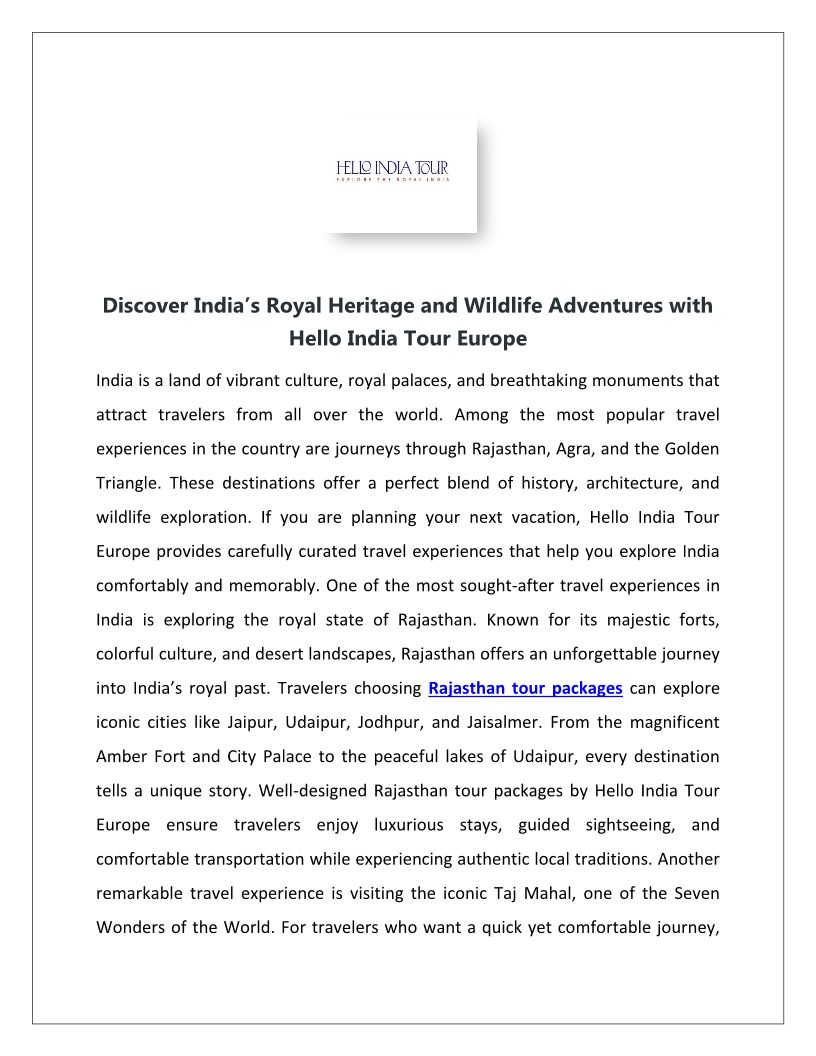 HELLO INDIA TOUR
EXPLORE THE ROYAL INDIA

Discover India's Royal Heritage and Wildlife Adventures with Hello India Tour Europe

India is a land of vibrant culture, royal palaces, and breathtaking monuments that attract travelers from all over the world. Among the most popular travel experiences in the country are journeys through Rajasthan, Agra, and the Golden Triangle. These destinations offer a perfect blend of history, architecture, and wildlife exploration. If you are planning your next vacation, Hello India Tour Europe provides carefully curated travel experiences that help you explore India comfortably and memorably. One of the most sought-after travel experiences in India is exploring the royal state of Rajasthan. Known for its majestic forts, colorful culture, and desert landscapes, Rajasthan offers an unforgettable journey into India's royal past. Travelers choosing Rajasthan tour packages can explore iconic cities like Jaipur, Udaipur, Jodhpur, and Jaisalmer. From the magnificent Amber Fort and City Palace to the peaceful lakes of Udaipur, every destination tells a unique story. Well-designed Rajasthan tour packages by Hello India Tour Europe ensure travelers enjoy luxurious stays, guided sightseeing, and comfortable transportation while experiencing authentic local traditions. Another remarkable travel experience is visiting the iconic Taj Mahal, one of the Seven Wonders of the World. For travelers who want a quick yet comfortable journey,